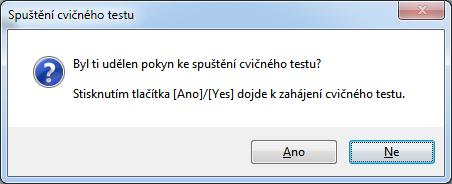 Spuštění cvičného testu

Byl ti udělen pokyn ke spuštění cvičného testu?

Stisknutím tlačítka [Ano]/[Yes] dojde k zahájení cvičného testu.

Ano

Ne